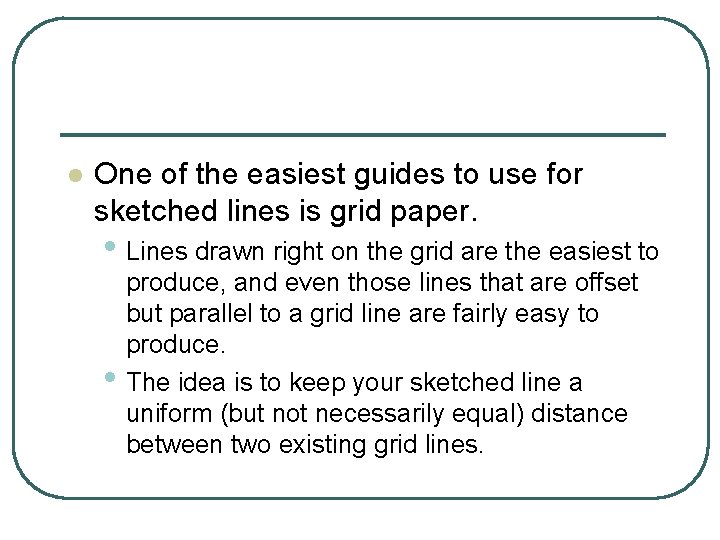 One of the easiest guides to use for sketched lines is grid paper.

Lines drawn right on the grid are the easiest to produce, and even those lines that are offset but parallel to a grid line are fairly easy to produce.

The idea is to keep your sketched line a uniform (but not necessarily equal) distance between two existing grid lines.